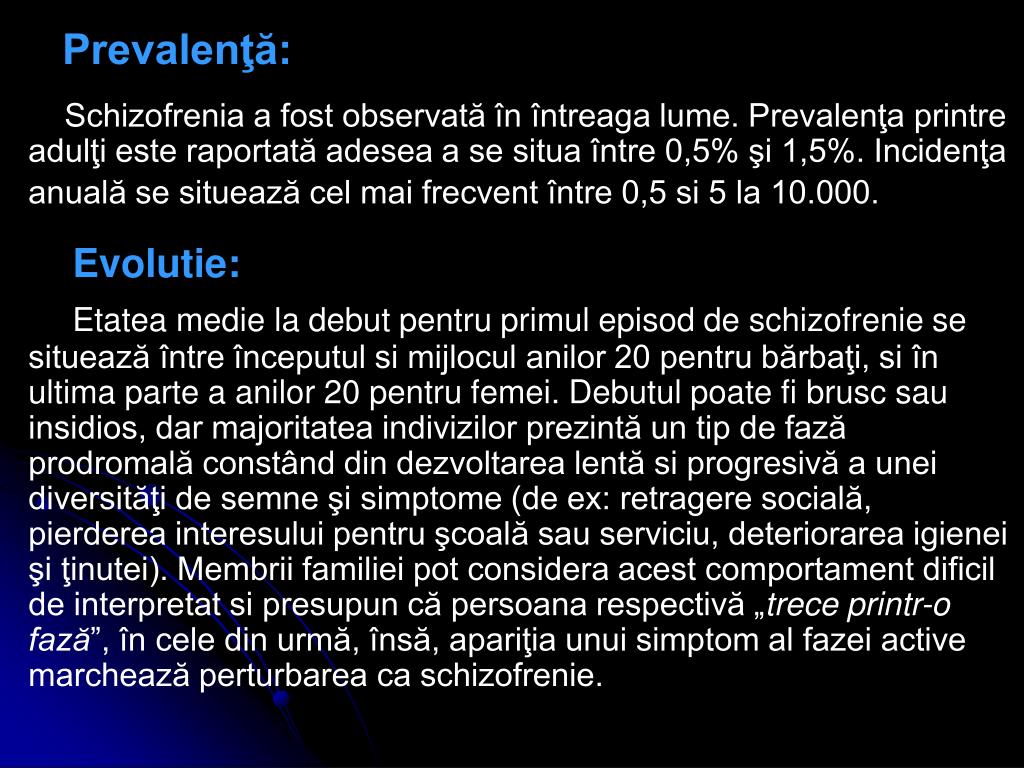 Prevalenţă:

Schizofrenia a fost observată în întreaga lume. Prevalenţa printre adulţi este raportată adesea a se situa între 0,5% şi 1,5%. Incidenţa anuală se situează cel mai frecvent între 0,5 si 5 la 10.000.

Evolutie:

Etatea medie la debut pentru primul episod de schizofrenie se situează între începutul si mijlocul anilor 20 pentru bărbaţi, si în ultima parte a anilor 20 pentru femei. Debutul poate fi brusc sau insidios, dar majoritatea indivizilor prezintă un tip de fază prodromală constând din dezvoltarea lentă si progresivă a unei diversităţi de semne şi simptome (de ex: retragere socială, pierderea interesului pentru şcoală sau serviciu, deteriorarea igienei şi ţinutei). Membrii familiei pot considera acest comportament dificil de interpretat si presupun că persoana respectivă „trece printr-o fază”, în cele din urmă, însă, apariţia unui simptom al fazei active marchează perturbarea ca schizofrenie.